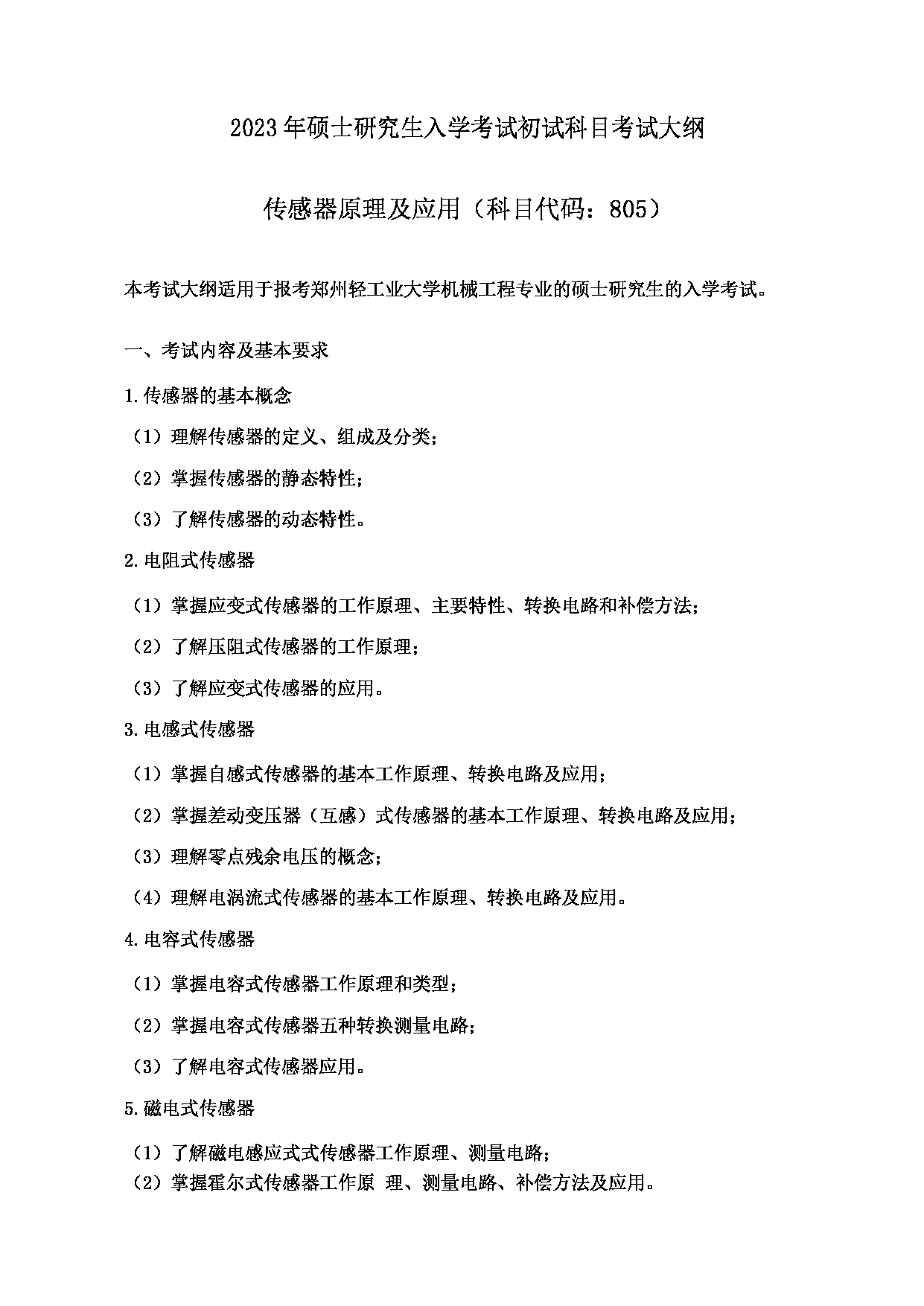 2023年硕士研究生入学考试初试科目考试大纲

传感器原理及应用（科目代码：805）

本考试大纲适用于报考郑州轻工业大学机械工程专业的硕士研究生的入学考试。

一、考试内容及基本要求

1.传感器的基本概念

（1）理解传感器的定义、组成及分类；

（2）掌握传感器的静态特性；

（3）了解传感器的动态特性。

2.电阻式传感器

（1）掌握应变式传感器的工作原理、主要特性、转换电路和补偿方法；

（2）了解压阻式传感器的工作原理；

（3）了解应变式传感器的应用。

3.电感式传感器

（1）掌握自感式传感器的基本工作原理、转换电路及应用；

（2）掌握差动变压器（互感）式传感器的基本工作原理、转换电路及应用；

（3）理解零点残余电压的概念；

（4）理解电涡流式传感器的基本工作原理、转换电路及应用。

4.电容式传感器

（1）掌握电容式传感器工作原理和类型；

（2）掌握电容式传感器五种转换测量电路；

（3）了解电容式传感器应用。

5.磁电式传感器

（1）了解磁电感应式式传感器工作原理、测量电路；

（2）掌握霍尔式传感器工作原 理、测量电路、补偿方法及应用。